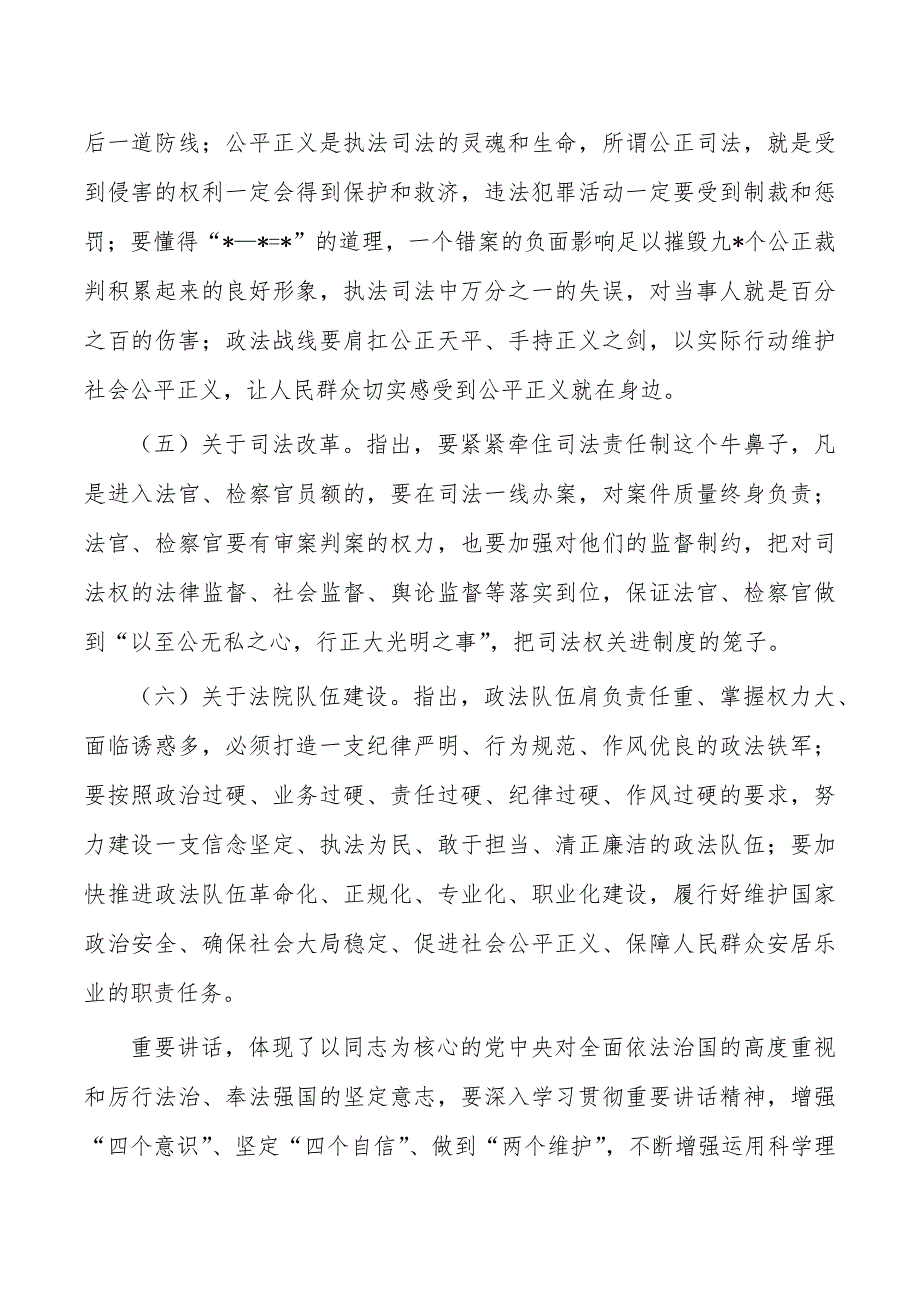 后一道防线；公平正义是执法司法的灵魂和生命，所谓公正司法，就是受到侵害的权利一定会得到保护和救济，违法犯罪活动一定要受到制裁和惩罚；要懂得“*—*=*”的道理，一个错案的负面影响足以摧毁九*个公正裁判积累起来的良好形象，执法司法中万分之一的失误，对当事人就是百分之百的伤害；政法战线要肩扛公正天平、手持正义之剑，以实际行动维护社会公平正义，让人民群众切实感受到公平正义就在身边。

（五）关于司法改革。指出，要紧紧牵住司法责任制这个牛鼻子，凡是进入法官、检察官员额的，要在司法一线办案，对案件质量终身负责；法官、检察官要有审案判案的权力，也要加强对他们的监督制约，把对司法权的法律监督、社会监督、舆论监督等落实到位，保证法官、检察官做到“以至公无私之心，行正大光明之事”，把司法权关进制度的笼子。

（六）关于法院队伍建设。指出，政法队伍肩负责任重、掌握权力大、面临诱惑多，必须打造一支纪律严明、行为规范、作风优良的政法铁军；要按照政治过硬、业务过硬、责任过硬、纪律过硬、作风过硬的要求，努力建设一支信念坚定、执法为民、敢于担当、清正廉洁的政法队伍；要加快推进政法队伍革命化、正规化、专业化、职业化建设，履行好维护国家政治安全、确保社会大局稳定、促进社会公平正义、保障人民群众安居乐业的职责任务。

重要讲话，体现了以同志为核心的党中央对全面依法治国的高度重视和厉行法治、奉法强国的坚定意志，要深入学习贯彻重要讲话精神，增强“四个意识”、坚定“四个自信”、做到“两个维护”，不断增强运用科学理